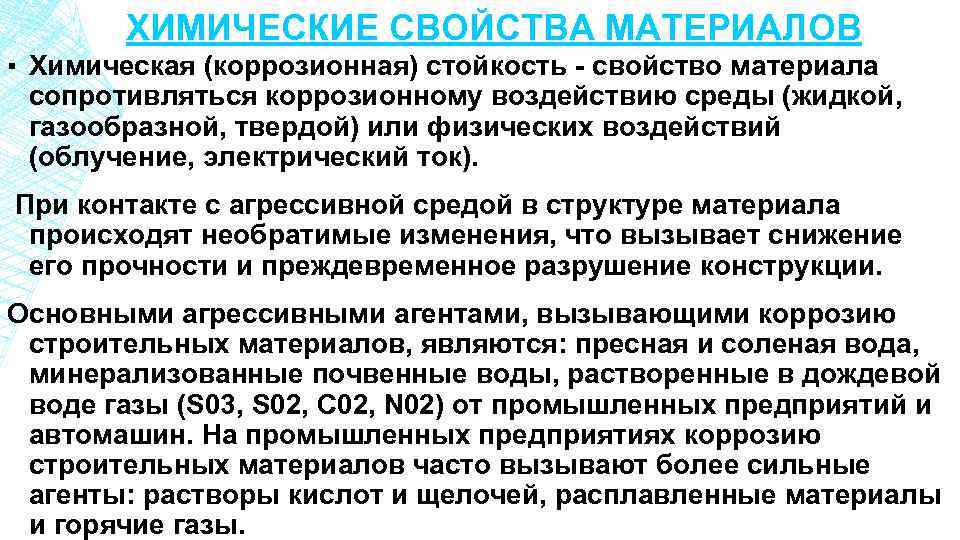 ХИМИЧЕСКИЕ СВОЙСТВА МАТЕРИАЛОВ

▪ Химическая (коррозионная) стойкость - свойство материала сопротивляться коррозионному воздействию среды (жидкой, газообразной, твердой) или физических воздействий (облучение, электрический ток).

При контакте с агрессивной средой в структуре материала происходят необратимые изменения, что вызывает снижение его прочности и преждевременное разрушение конструкции.

Основными агрессивными агентами, вызывающими коррозию строительных материалов, являются: пресная и соленая вода, минерализованные почвенные воды, растворенные в дождевой воде газы (S03, S02, C02, N02) от промышленных предприятий и автомашин. На промышленных предприятиях коррозию строительных материалов часто вызывают более сильные агенты: растворы кислот и щелочей, расплавленные материалы и горячие газы.